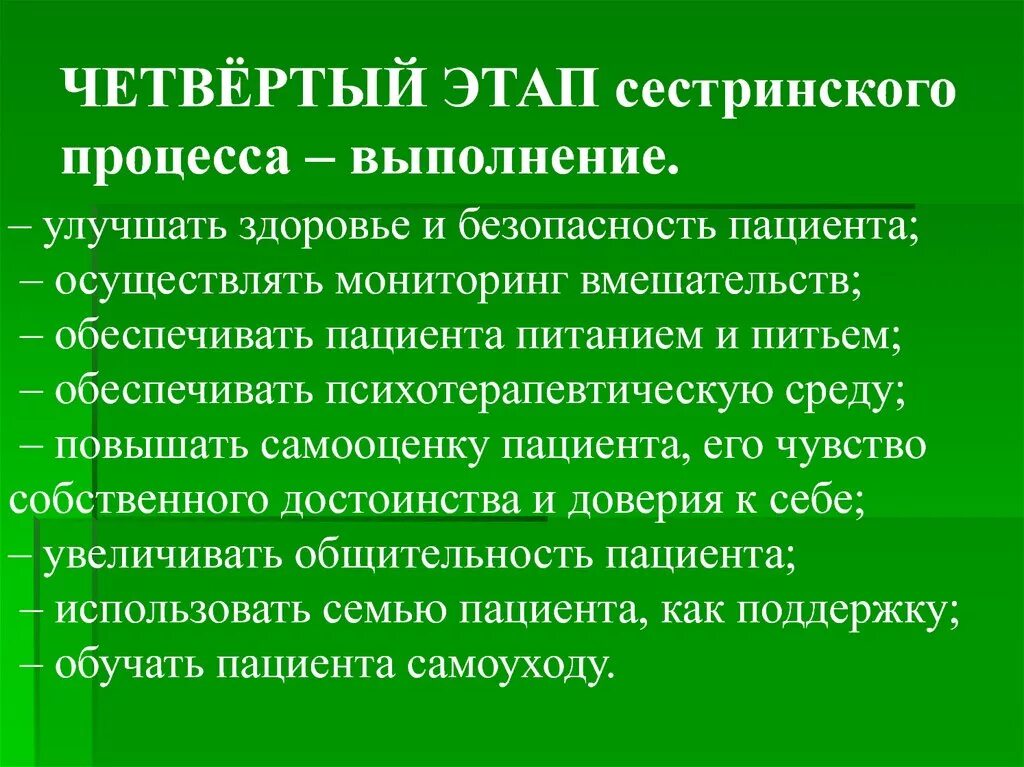 ЧЕТВЁРТЫЙ ЭТАП сестринского процесса – выполнение.

– улучшать здоровье и безопасность пациента;
– осуществлять мониторинг вмешательств;
– обеспечивать пациента питанием и питьем;
– обеспечивать психотерапевтическую среду;
– повышать самооценку пациента, его чувство собственного достоинства и доверия к себе;
– увеличивать общительность пациента;
– использовать семью пациента, как поддержку;
– обучать пациента самоуходу.